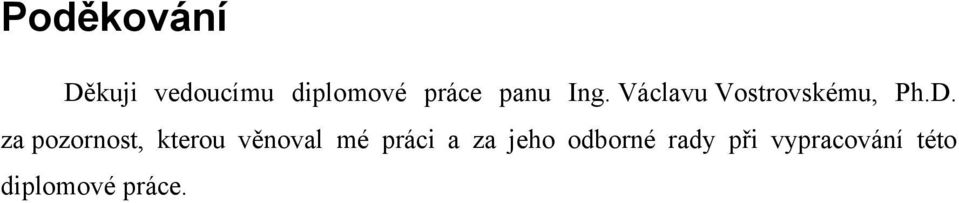 Poděkování

Děkuji vedoucímu diplomové práce panu Ing. Václavu Vostrovskému, Ph.D. za pozornost, kterou věnoval mé práci a za jeho odborné rady při vypracování této diplomové práce.